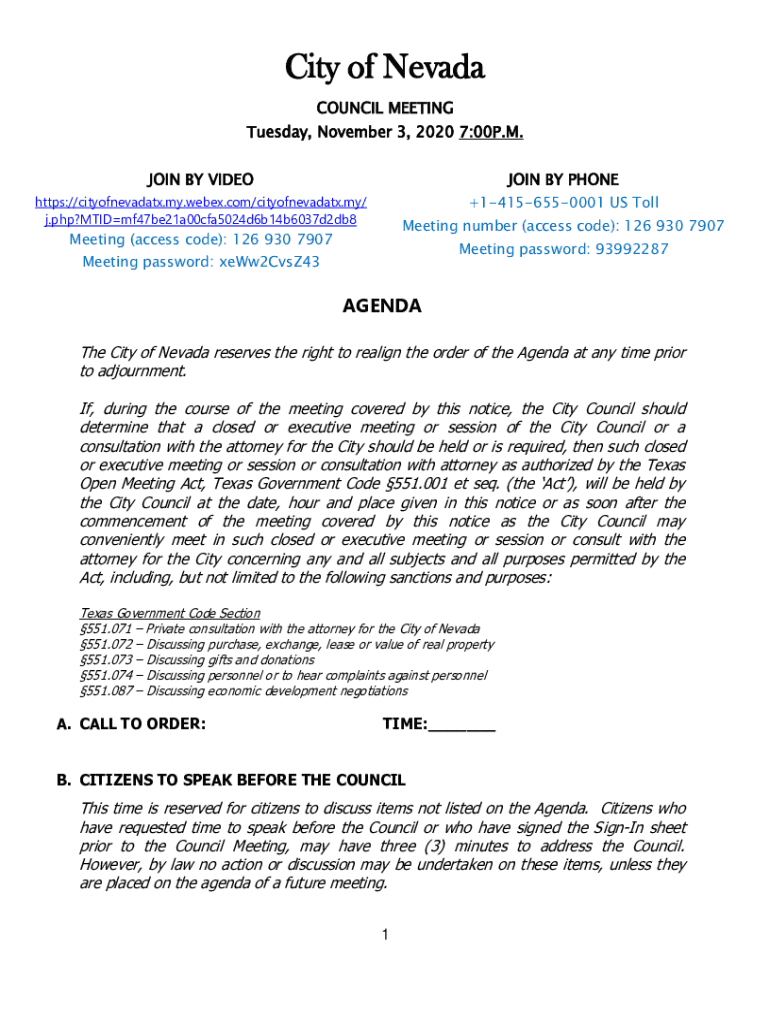 City of Nevada

COUNCIL MEETING
Tuesday, November 3, 2020 7:00P.M.

JOIN BY VIDEO
https://cityofnevadatx.my.webex.com/cityofnevadatx.my/j.php?MTID=mf47be21a00cfa5024d6b14b6037d2db8
Meeting (access code): 126 930 7907
Meeting password: xeWw2CvsZ43

JOIN BY PHONE
+1-415-655-0001 US Toll
Meeting number (access code): 126 930 7907
Meeting password: 93992287

AGENDA

The City of Nevada reserves the right to realign the order of the Agenda at any time prior to adjournment.

If, during the course of the meeting covered by this notice, the City Council should determine that a closed or executive meeting or session of the City Council or a consultation with the attorney for the City should be held or is required, then such closed or executive meeting or session or consultation with attorney as authorized by the Texas Open Meeting Act, Texas Government Code §551.001 et seq. (the 'Act'), will be held by the City Council at the date, hour and place given in this notice or as soon after the commencement of the meeting covered by this notice as the City Council may conveniently meet in such closed or executive meeting or session or consult with the attorney for the City concerning any and all subjects and all purposes permitted by the Act, including, but not limited to the following sanctions and purposes:

Texas Government Code Section
§551.071 – Private consultation with the attorney for the City of Nevada
§551.072 – Discussing purchase, exchange, lease or value of real property
§551.073 – Discussing gifts and donations
§551.074 – Discussing personnel or to hear complaints against personnel
§551.087 – Discussing economic development negotiations

A. CALL TO ORDER: TIME:________

B. CITIZENS TO SPEAK BEFORE THE COUNCIL
This time is reserved for citizens to discuss items not listed on the Agenda. Citizens who have requested time to speak before the Council or who have signed the Sign-In sheet prior to the Council Meeting, may have three (3) minutes to address the Council. However, by law no action or discussion may be undertaken on these items, unless they are placed on the agenda of a future meeting.

1